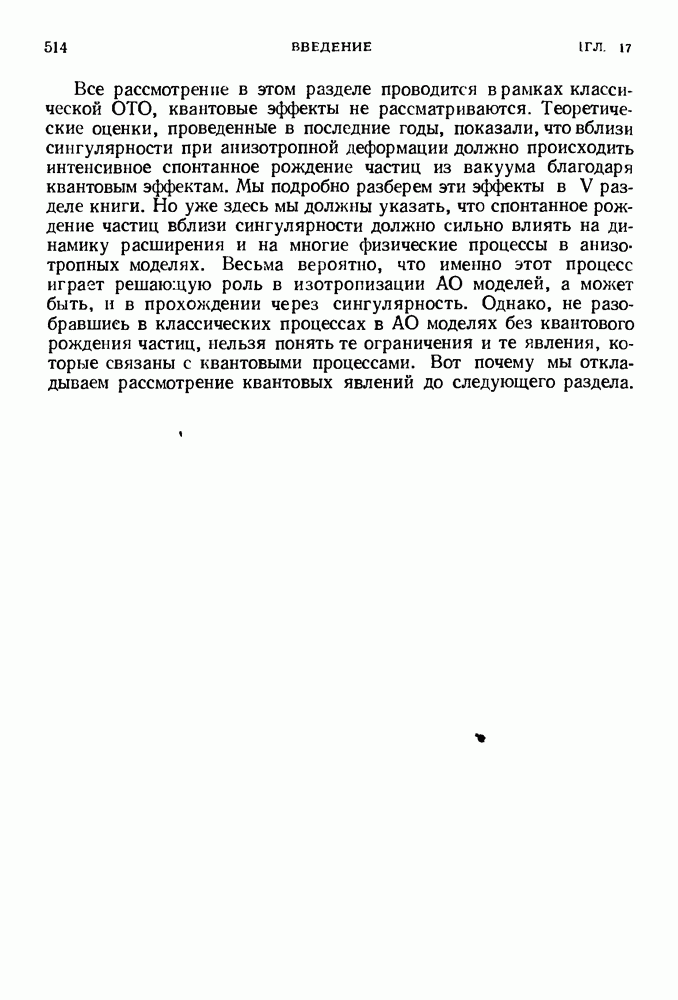 514 ВВЕДЕНИЕ [ГЛ. 17

Все рассмотрение в этом разделе проводится в рамках классической ОТО, квантовые эффекты не рассматриваются. Теоретические оценки, проведенные в последние годы, показали, что вблизи сингулярности при анизотропной деформации должно происходить интенсивное спонтанное рождение частиц из вакуума благодаря квантовым эффектам. Мы подробно разберем эти эффекты в V разделе книги. Но уже здесь мы должны указать, что спонтанное рождение частиц вблизи сингулярности должно сильно влиять на динамику расширения и на многие физические процессы в анизотропных моделях. Весьма вероятно, что именно этот процесс играет решающую роль в изотропизации АО моделей, а может быть, и в прохождении через сингулярность. Однако, не разобравшись в классических процессах в АО моделях без квантового рождения частиц, нельзя понять те ограничения и те явления, которые связаны с квантовыми процессами. Вот почему мы откладываем рассмотрение квантовых явлений до следующего раздела.